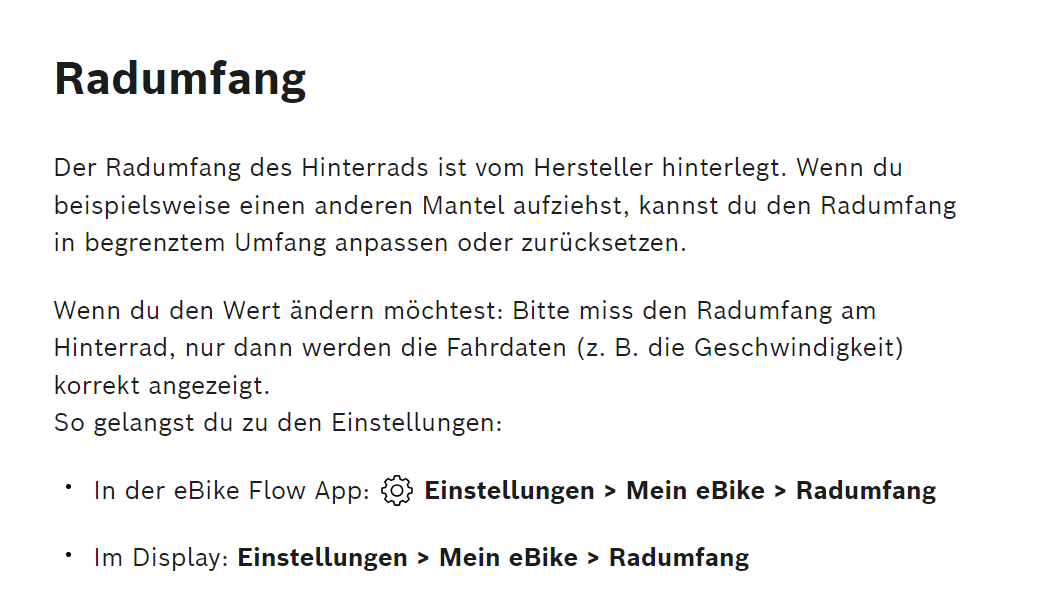 Radumfang

Der Radumfang des Hinterrads ist vom Hersteller hinterlegt. Wenn du beispielsweise einen anderen Mantel aufziehst, kannst du den Radumfang in begrenztem Umfang anpassen oder zurücksetzen.

Wenn du den Wert ändern möchtest: Bitte miss den Radumfang am Hinterrad, nur dann werden die Fahrdaten (z. B. die Geschwindigkeit) korrekt angezeigt.
So gelangst du zu den Einstellungen:

• In der eBike Flow App: Einstellungen > Mein eBike > Radumfang

• Im Display: Einstellungen > Mein eBike > Radumfang